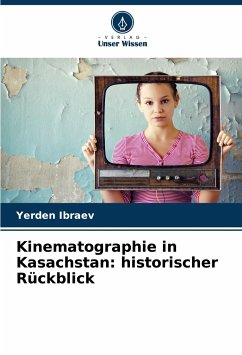 - VERLAG -
Unser Wissen

Yerden Ibraev

Kinematographie in Kasachstan: historischer Rückblick